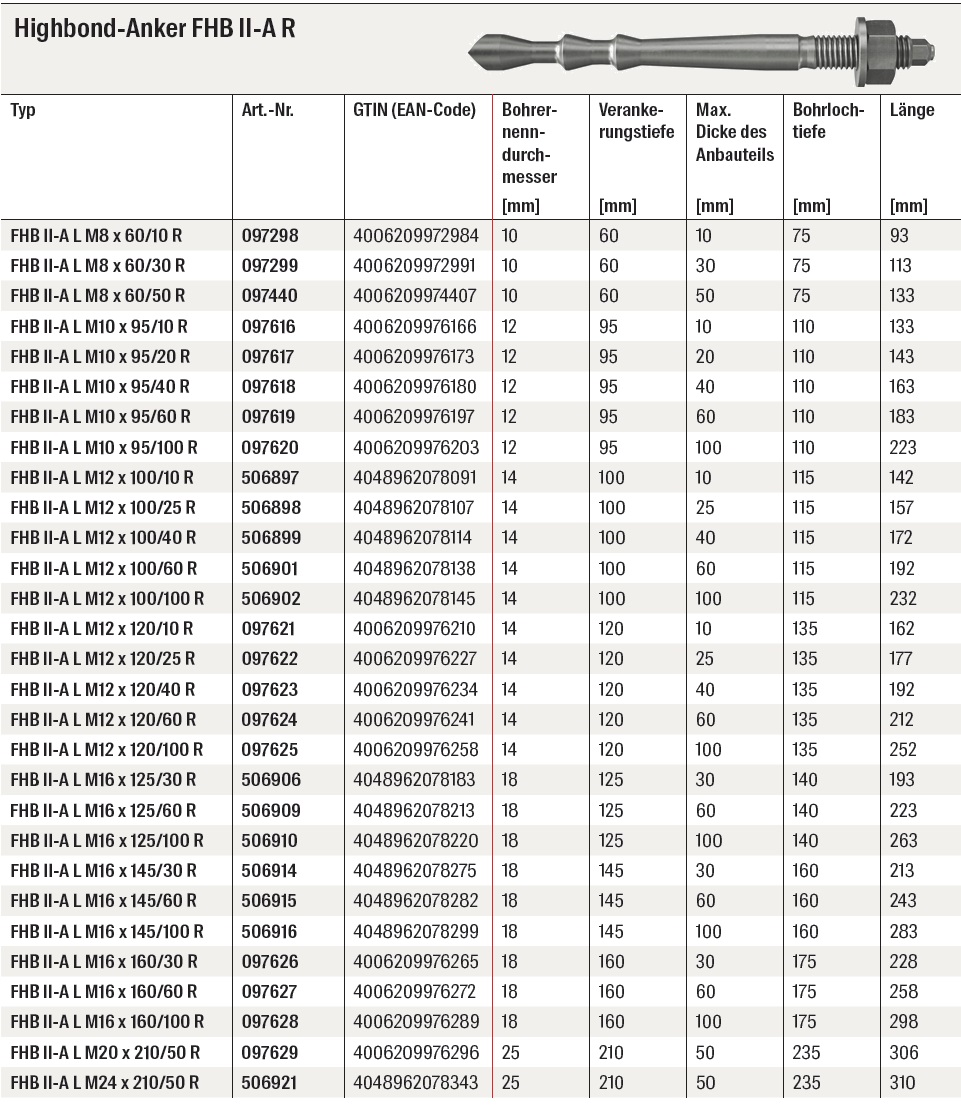 Highbond-Anker FHB II-A R

| Typ | Art.-Nr. | GTIN (EAN-Code) | Bohrernenndurchmesser [mm] | Verankerungstiefe [mm] | Max. Dicke des Anbauteils [mm] | Bohrlochtiefe [mm] | Länge [mm] |
|---|---|---|---|---|---|---|---|
| FHB II-A L M8 x 60/10 R | 097298 | 4006209972984 | 10 | 60 | 10 | 75 | 93 |
| FHB II-A L M8 x 60/30 R | 097299 | 4006209972991 | 10 | 60 | 30 | 75 | 113 |
| FHB II-A L M8 x 60/50 R | 097440 | 4006209974407 | 10 | 60 | 50 | 75 | 133 |
| FHB II-A L M10 x 95/10 R | 097616 | 4006209976166 | 12 | 95 | 10 | 110 | 133 |
| FHB II-A L M10 x 95/20 R | 097617 | 4006209976173 | 12 | 95 | 20 | 110 | 143 |
| FHB II-A L M10 x 95/40 R | 097618 | 4006209976180 | 12 | 95 | 40 | 110 | 163 |
| FHB II-A L M10 x 95/60 R | 097619 | 4006209976197 | 12 | 95 | 60 | 110 | 183 |
| FHB II-A L M10 x 95/100 R | 097620 | 4006209976203 | 12 | 95 | 100 | 110 | 223 |
| FHB II-A L M12 x 100/10 R | 506897 | 4048962078091 | 14 | 100 | 10 | 115 | 142 |
| FHB II-A L M12 x 100/25 R | 506898 | 4048962078107 | 14 | 100 | 25 | 115 | 157 |
| FHB II-A L M12 x 100/40 R | 506899 | 4048962078114 | 14 | 100 | 40 | 115 | 172 |
| FHB II-A L M12 x 100/60 R | 506901 | 4048962078138 | 14 | 100 | 60 | 115 | 192 |
| FHB II-A L M12 x 100/100 R | 506902 | 4048962078145 | 14 | 100 | 100 | 115 | 232 |
| FHB II-A L M12 x 120/10 R | 097621 | 4006209976210 | 14 | 120 | 10 | 135 | 162 |
| FHB II-A L M12 x 120/25 R | 097622 | 4006209976227 | 14 | 120 | 25 | 135 | 177 |
| FHB II-A L M12 x 120/40 R | 097623 | 4006209976234 | 14 | 120 | 40 | 135 | 192 |
| FHB II-A L M12 x 120/60 R | 097624 | 4006209976241 | 14 | 120 | 60 | 135 | 212 |
| FHB II-A L M12 x 120/100 R | 097625 | 4006209976258 | 14 | 120 | 100 | 135 | 252 |
| FHB II-A L M16 x 125/30 R | 506906 | 4048962078183 | 18 | 125 | 30 | 140 | 193 |
| FHB II-A L M16 x 125/60 R | 506909 | 4048962078213 | 18 | 125 | 60 | 140 | 223 |
| FHB II-A L M16 x 125/100 R | 506910 | 4048962078220 | 18 | 125 | 100 | 140 | 263 |
| FHB II-A L M16 x 145/30 R | 506914 | 4048962078275 | 18 | 145 | 30 | 160 | 213 |
| FHB II-A L M16 x 145/60 R | 506915 | 4048962078282 | 18 | 145 | 60 | 160 | 243 |
| FHB II-A L M16 x 145/100 R | 506916 | 4048962078299 | 18 | 145 | 100 | 160 | 283 |
| FHB II-A L M16 x 160/30 R | 097626 | 4006209976265 | 18 | 160 | 30 | 175 | 228 |
| FHB II-A L M16 x 160/60 R | 097627 | 4006209976272 | 18 | 160 | 60 | 175 | 258 |
| FHB II-A L M16 x 160/100 R | 097628 | 4006209976289 | 18 | 160 | 100 | 175 | 298 |
| FHB II-A L M20 x 210/50 R | 097629 | 4006209976296 | 25 | 210 | 50 | 235 | 306 |
| FHB II-A L M24 x 210/50 R | 506921 | 4048962078343 | 25 | 210 | 50 | 235 | 310 |